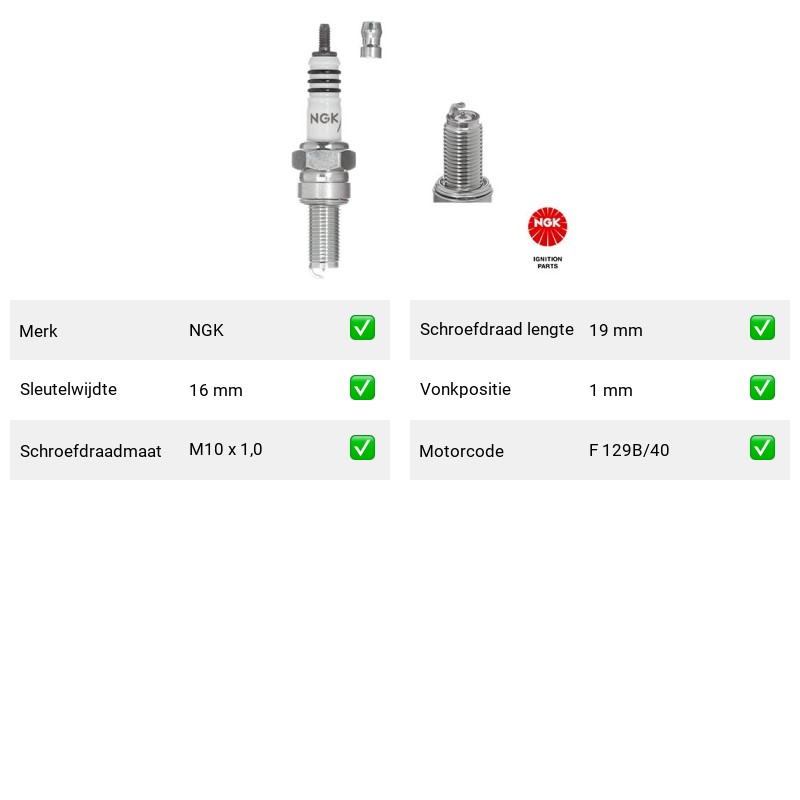 NGK

NGK
IGNITION PARTS

| Merk | NGK | ✅ |
|---|---|---|
| Sleutelwijdte | 16 mm | ✅ |
| Schroefdraadmaat | M10 x 1,0 | ✅ |

| Schroefdraad lengte | 19 mm | ✅ |
|---|---|---|
| Vonkpositie | 1 mm | ✅ |
| Motorcode | F 129B/40 | ✅ |